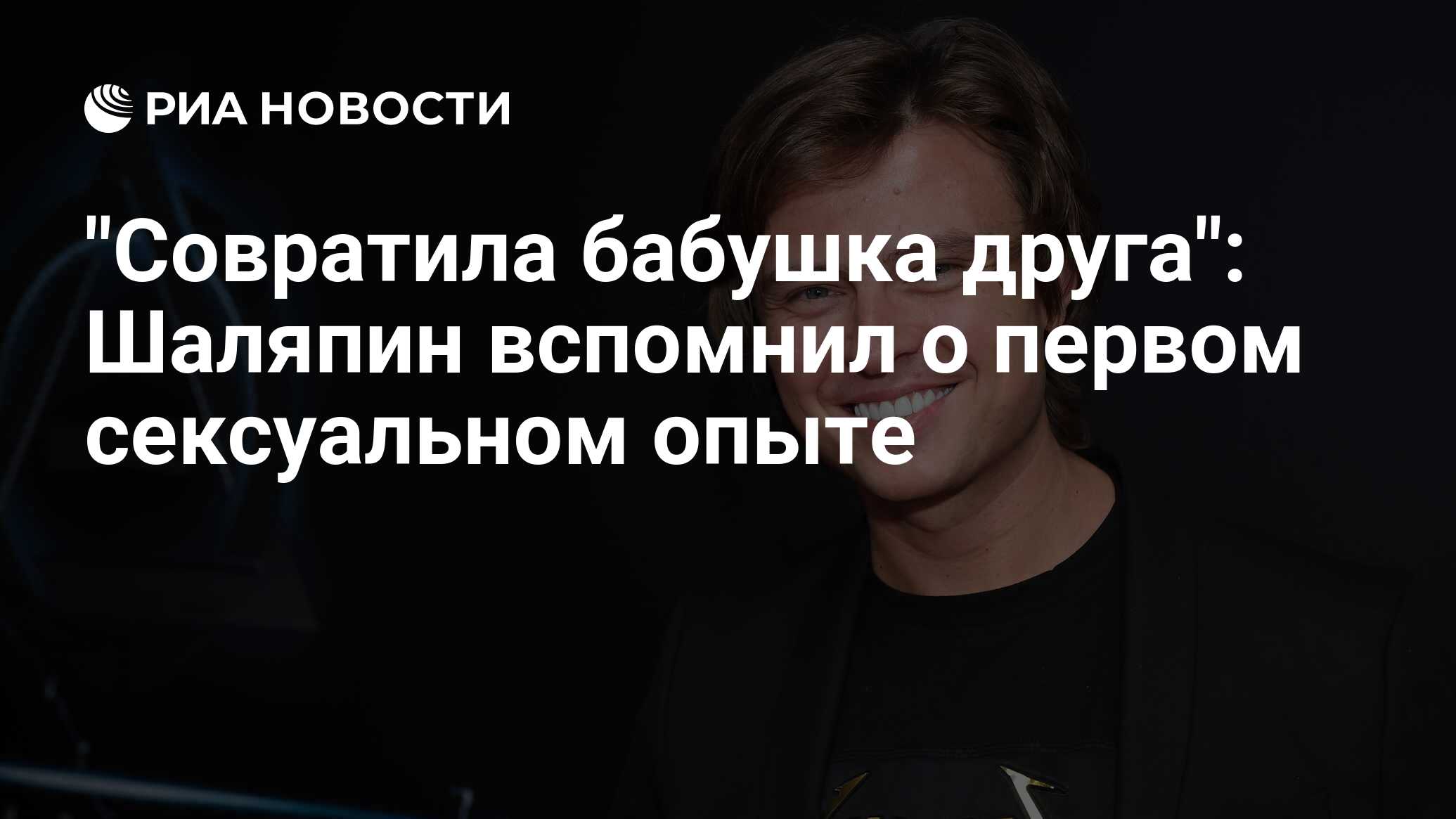 РИА НОВОСТИ

"Совратила бабушка друга": Шаляпин вспомнил о первом сексуальном опыте